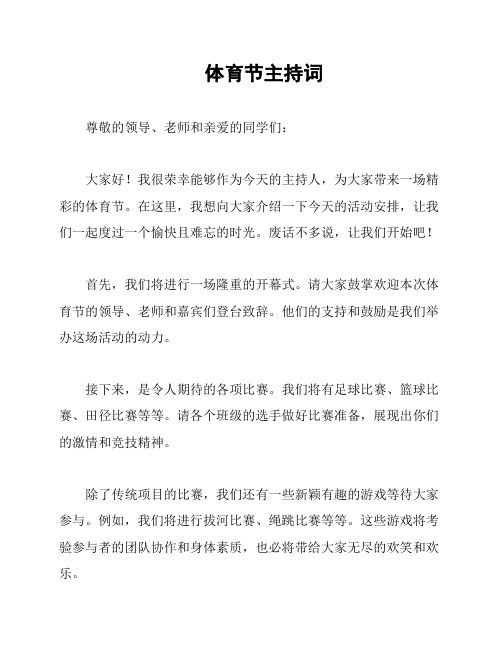 体育节主持词

尊敬的领导、老师和亲爱的同学们：

大家好！我很荣幸能够作为今天的主持人，为大家带来一场精彩的体育节。在这里，我想向大家介绍一下今天的活动安排，让我们一起度过一个愉快且难忘的时光。废话不多说，让我们开始吧！

首先，我们将进行一场隆重的开幕式。请大家鼓掌欢迎本次体育节的领导、老师和嘉宾们登台致辞。他们的支持和鼓励是我们举办这场活动的动力。

接下来，是令人期待的各项比赛。我们将有足球比赛、篮球比赛、田径比赛等等。请各个班级的选手做好比赛准备，展现出你们的激情和竞技精神。

除了传统项目的比赛，我们还有一些新颖有趣的游戏等待大家参与。例如，我们将进行拔河比赛、绳跳比赛等等。这些游戏将考验参与者的团队协作和身体素质，也必将带给大家无尽的欢笑和欢乐。